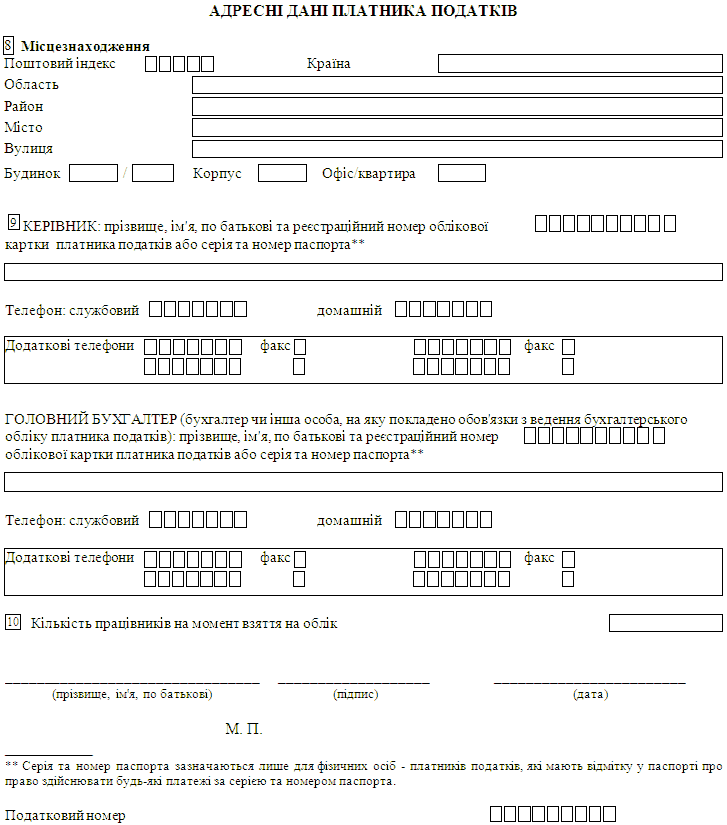 АДРЕСНІ ДАНІ ПЛАТНИКА ПОДАТКІВ

8 Місцезнаходження
Поштовий індекс Країна
Область
Район
Місто
Вулиця
Будинок / Корпус Офіс/квартира

9 КЕРІВНИК: прізвище, ім'я, по батькові та реєстраційний номер облікової картки платника податків або серія та номер паспорта**

Телефон: службовий домашній

Додаткові телефони факс факс

ГОЛОВНИЙ БУХГАЛТЕР (бухгалтер чи інша особа, на яку покладено обов'язки з ведення бухгалтерського обліку платника податків): прізвище, ім'я, по батькові та реєстраційний номер облікової картки платника податків або серія та номер паспорта**

Телефон: службовий домашній

Додаткові телефони факс факс

10 Кількість працівників на момент взяття на облік

(прізвище, ім'я, по батькові) (підпис) (дата)

М. П.

** Серія та номер паспорта зазначаються лише для фізичних осіб - платників податків, які мають відмітку у паспорті про право здійснювати будь-які платежі за серією та номером паспорта.

Податковий номер